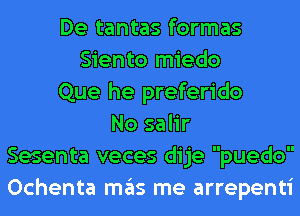 De tantas formas
Siento miedo
Que he preferido
No salir
Sesenta veces dije "puedo"
Ochenta más me arrepentí